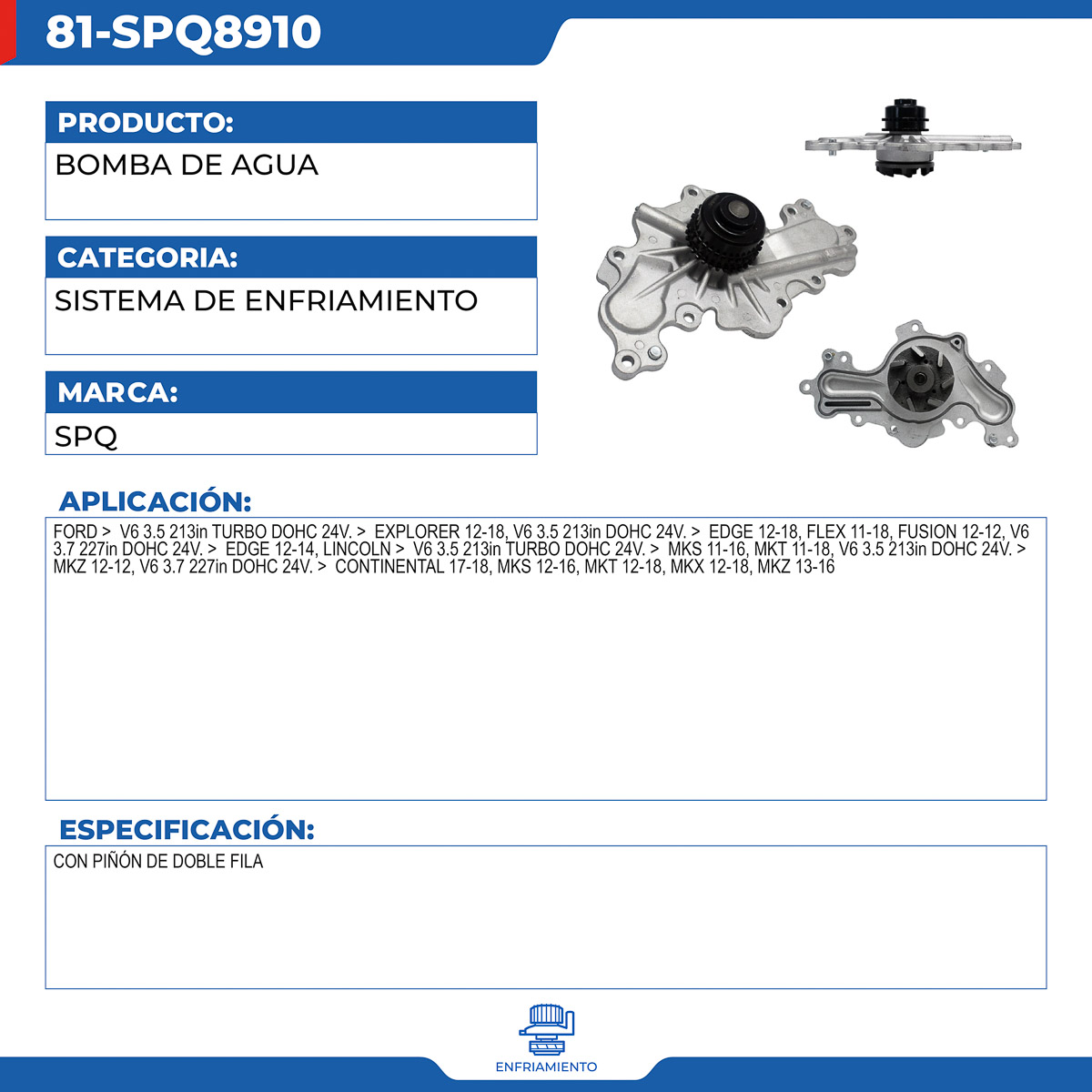 81-SPQ8910

PRODUCTO:

BOMBA DE AGUA

CATEGORIA:

SISTEMA DE ENFRIAMIENTO

MARCA:

SPQ

APLICACIÓN:

FORD > V6 3.5 213in TURBO DOHC 24V. > EXPLORER 12-18, V6 3.5 213in DOHC 24V. > EDGE 12-18, FLEX 11-18, FUSION 12-12, V6 3.7 227in DOHC 24V. > EDGE 12-14, LINCOLN > V6 3.5 213in TURBO DOHC 24V. > MKS 11-16, MKT 11-18, V6 3.5 213in DOHC 24V. > MKZ 12-12, V6 3.7 227in DOHC 24V. > CONTINENTAL 17-18, MKS 12-16, MKT 12-18, MKX 12-18, MKZ 13-16

ESPECIFICACIÓN:

CON PIÑÓN DE DOBLE FILA

ENFRIAMIENTO